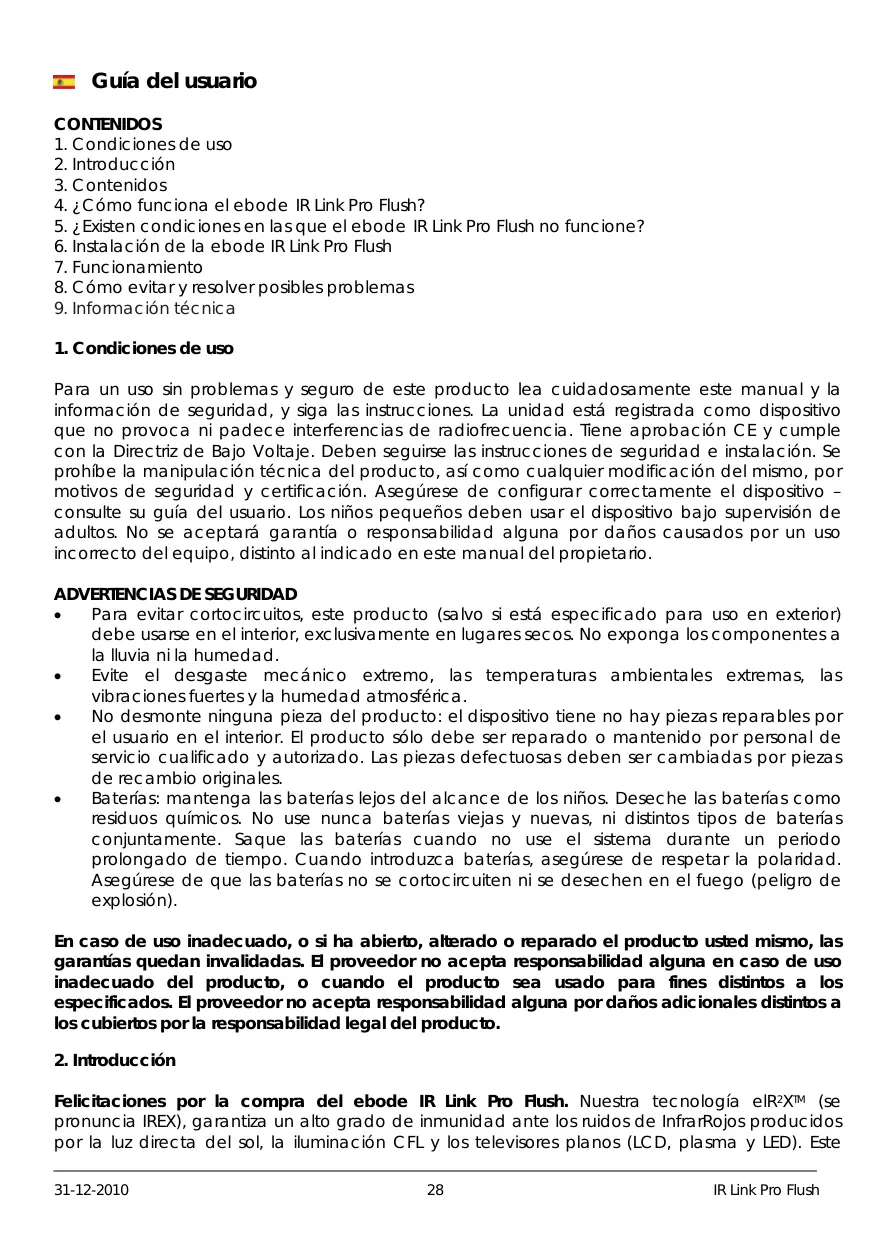 Guía del usuario

CONTENIDOS
1. Condiciones de uso
2. Introducción
3. Contenidos
4. ¿Cómo funciona el ebode IR Link Pro Flush?
5. ¿Existen condiciones en las que el ebode IR Link Pro Flush no funcione?
6. Instalación de la ebode IR Link Pro Flush
7. Funcionamiento
8. Cómo evitar y resolver posibles problemas
9. Información técnica

1. Condiciones de uso

Para un uso sin problemas y seguro de este producto lea cuidadosamente este manual y la información de seguridad, y siga las instrucciones. La unidad está registrada como dispositivo que no provoca ni padece interferencias de radiofrecuencia. Tiene aprobación CE y cumple con la Directriz de Bajo Voltaje. Deben seguirse las instrucciones de seguridad e instalación. Se prohíbe la manipulación técnica del producto, así como cualquier modificación del mismo, por motivos de seguridad y certificación. Asegúrese de configurar correctamente el dispositivo – consulte su guía del usuario. Los niños pequeños deben usar el dispositivo bajo supervisión de adultos. No se aceptará garantía o responsabilidad alguna por daños causados por un uso incorrecto del equipo, distinto al indicado en este manual del propietario.

ADVERTENCIAS DE SEGURIDAD
• Para evitar cortocircuitos, este producto (salvo si está especificado para uso en exterior) debe usarse en el interior, exclusivamente en lugares secos. No exponga los componentes a la lluvia ni la humedad.
• Evite el desgaste mecánico extremo, las temperaturas ambientales extremas, las vibraciones fuertes y la humedad atmosférica.
• No desmonte ninguna pieza del producto: el dispositivo tiene no hay piezas reparables por el usuario en el interior. El producto sólo debe ser reparado o mantenido por personal de servicio cualificado y autorizado. Las piezas defectuosas deben ser cambiadas por piezas de recambio originales.
• Baterías: mantenga las baterías lejos del alcance de los niños. Deseche las baterías como residuos químicos. No use nunca baterías viejas y nuevas, ni distintos tipos de baterías conjuntamente. Saque las baterías cuando no use el sistema durante un periodo prolongado de tiempo. Cuando introduzca baterías, asegúrese de respetar la polaridad. Asegúrese de que las baterías no se cortocircuiten ni se desechen en el fuego (peligro de explosión).

En caso de uso inadecuado, o si ha abierto, alterado o reparado el producto usted mismo, las garantías quedan invalidadas. El proveedor no acepta responsabilidad alguna en caso de uso inadecuado del producto, o cuando el producto sea usado para fines distintos a los especificados. El proveedor no acepta responsabilidad alguna por daños adicionales distintos a los cubiertos por la responsabilidad legal del producto.

2. Introducción

Felicitaciones por la compra del ebode IR Link Pro Flush. Nuestra tecnología eIR²X™ (se pronuncia IREX), garantiza un alto grado de inmunidad ante los ruidos de InfrarRojos producidos por la luz directa del sol, la iluminación CFL y los televisores planos (LCD, plasma y LED). Este

31-12-2010 28 IR Link Pro Flush